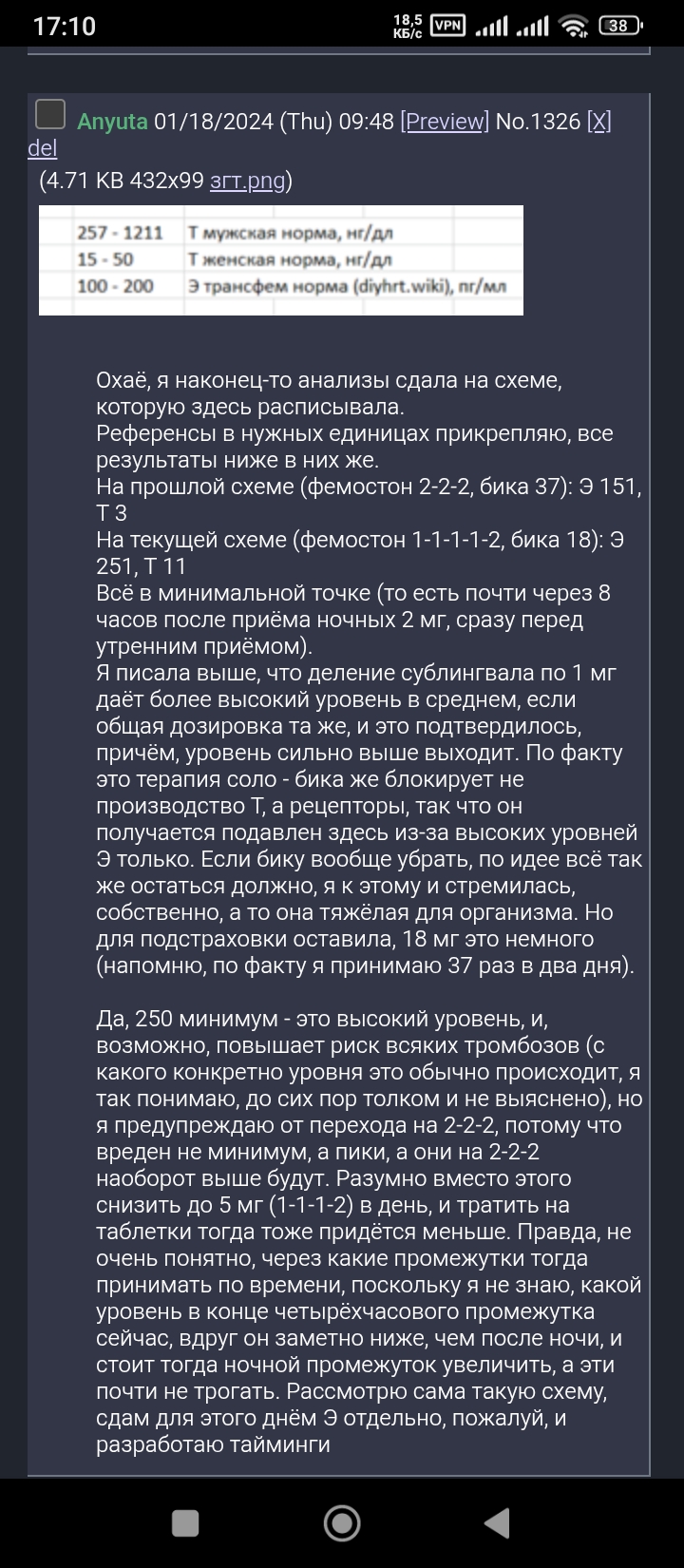 17:10 18,5 КБ/с VPN 38

Anyuta 01/18/2024 (Thu) 09:48 [Preview] No.1326 [X] del
(4.71 KB 432x99 згт.png)

| 257 - 1211 | Т мужская норма, нг/дл |
|---|---|
| 15 - 50 | Т женская норма, нг/дл |
| 100 - 200 | Э трансфем норма (diyhrt.wiki), пг/мл |

Охаё, я наконец-то анализы сдала на схеме, которую здесь расписывала.
Референсы в нужных единицах прикрепляю, все результаты ниже в них же.
На прошлой схеме (фемостон 2-2-2, бика 37): Э 151, Т 3
На текущей схеме (фемостон 1-1-1-1-2, бика 18): Э 251, Т 11
Всё в минимальной точке (то есть почти через 8 часов после приёма ночных 2 мг, сразу перед утренним приёмом).
Я писала выше, что деление сублингвала по 1 мг даёт более высокий уровень в среднем, если общая дозировка та же, и это подтвердилось, причём, уровень сильно выше выходит. По факту это терапия соло - бика же блокирует не производство Т, а рецепторы, так что он получается подавлен здесь из-за высоких уровней Э только. Если бику вообще убрать, по идее всё так же остаться должно, я к этому и стремилась, собственно, а то она тяжёлая для организма. Но для подстраховки оставила, 18 мг это немного (напомню, по факту я принимаю 37 раз в два дня).

Да, 250 минимум - это высокий уровень, и, возможно, повышает риск всяких тромбозов (с какого конкретно уровня это обычно происходит, я так понимаю, до сих пор толком и не выяснено), но я предупреждаю от перехода на 2-2-2, потому что вреден не минимум, а пики, а они на 2-2-2 наоборот выше будут. Разумно вместо этого снизить до 5 мг (1-1-1-2) в день, и тратить на таблетки тогда тоже придётся меньше. Правда, не очень понятно, через какие промежутки тогда принимать по времени, поскольку я не знаю, какой уровень в конце четырёхчасового промежутка сейчас, вдруг он заметно ниже, чем после ночи, и стоит тогда ночной промежуток увеличить, а эти почти не трогать. Рассмотрю сама такую схему, сдам для этого днём Э отдельно, пожалуй, и разработаю тайминги